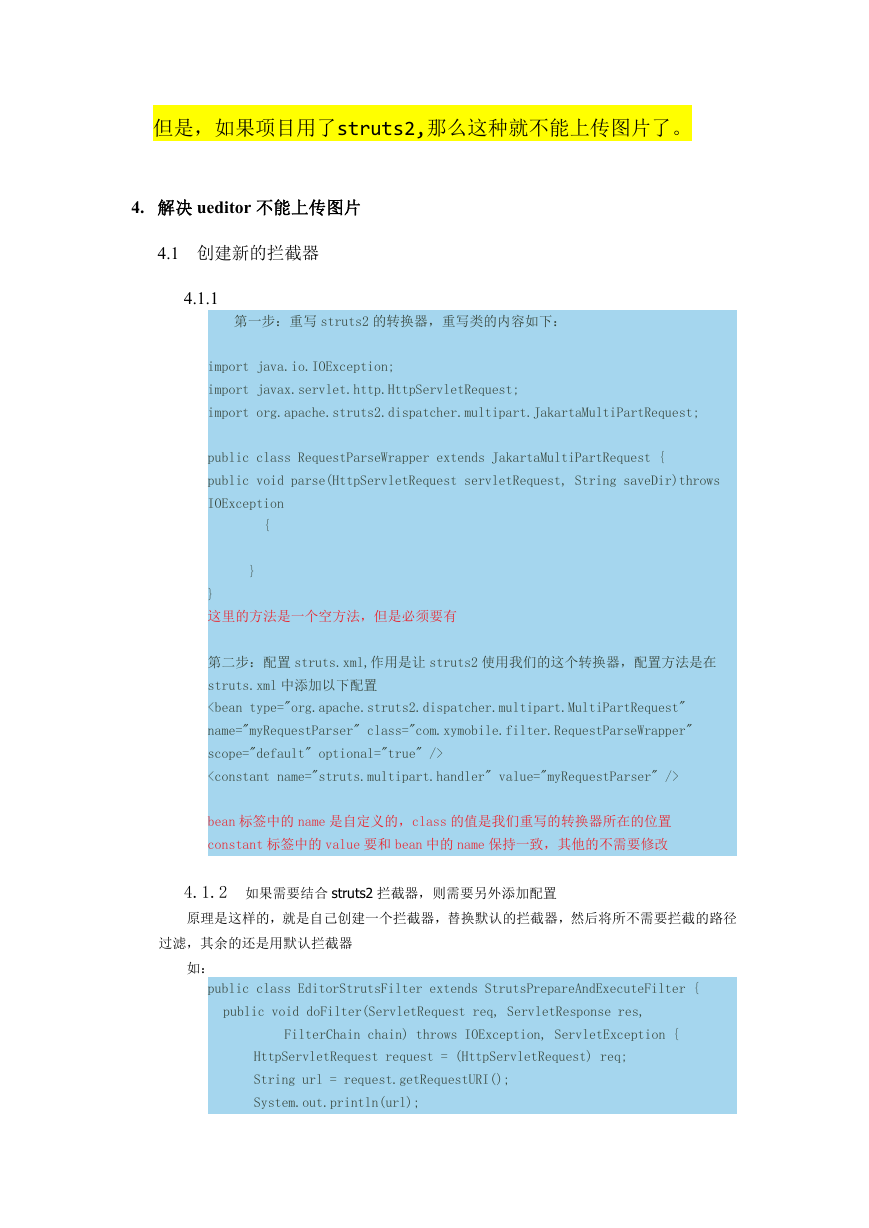 但是，如果项目用了struts2,那么这种就不能上传图片了。

4. 解决 ueditor 不能上传图片

4.1 创建新的拦截器

4.1.1

第一步：重写 struts2 的转换器，重写类的内容如下：

import java.io.IOException;
import javax.servlet.http.HttpServletRequest;
import org.apache.struts2.dispatcher.multipart.JakartaMultiPartRequest;

public class RequestParseWrapper extends JakartaMultiPartRequest {
public void parse(HttpServletRequest servletRequest, String saveDir)throws IOException
{

}
}
这里的方法是一个空方法，但是必须要有

第二步：配置 struts.xml,作用是让 struts2 使用我们的这个转换器，配置方法是在 struts.xml 中添加以下配置
<bean type="org.apache.struts2.dispatcher.multipart.MultiPartRequest" name="myRequestParser" class="com.xymobile.filter.RequestParseWrapper" scope="default" optional="true" />
<constant name="struts.multipart.handler" value="myRequestParser" />

bean 标签中的 name 是自定义的，class 的值是我们重写的转换器所在的位置
constant 标签中的 value 要和 bean 中的 name 保持一致，其他的不需要修改

4.1.2 如果需要结合 struts2 拦截器，则需要另外添加配置

原理是这样的，就是自己创建一个拦截器，替换默认的拦截器，然后将所不需要拦截的路径过滤，其余的还是用默认拦截器

如：
public class EditorStrutsFilter extends StrutsPrepareAndExecuteFilter {
public void doFilter(ServletRequest req, ServletResponse res,
FilterChain chain) throws IOException, ServletException {
HttpServletRequest request = (HttpServletRequest) req;
String url = request.getRequestURI();
System.out.println(url);